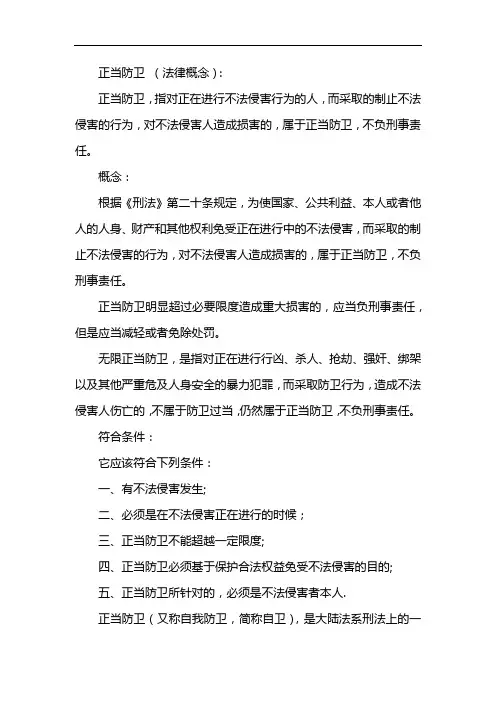 正当防卫 （法律概念）：

正当防卫，指对正在进行不法侵害行为的人，而采取的制止不法侵害的行为，对不法侵害人造成损害的，属于正当防卫，不负刑事责任。

概念：

根据《刑法》第二十条规定，为使国家、公共利益、本人或者他人的人身、财产和其他权利免受正在进行中的不法侵害，而采取的制止不法侵害的行为，对不法侵害人造成损害的，属于正当防卫，不负刑事责任。

正当防卫明显超过必要限度造成重大损害的，应当负刑事责任，但是应当减轻或者免除处罚。

无限正当防卫，是指对正在进行行凶、杀人、抢劫、强奸、绑架以及其他严重危及人身安全的暴力犯罪，而采取防卫行为，造成不法侵害人伤亡的，不属于防卫过当，仍然属于正当防卫，不负刑事责任。

符合条件：

它应该符合下列条件：

一、有不法侵害发生;

二、必须是在不法侵害正在进行的时候；

三、正当防卫不能超越一定限度;

四、正当防卫必须基于保护合法权益免受不法侵害的目的;

五、正当防卫所针对的，必须是不法侵害者本人.

正当防卫（又称自我防卫，简称自卫），是大陆法系刑法上的一